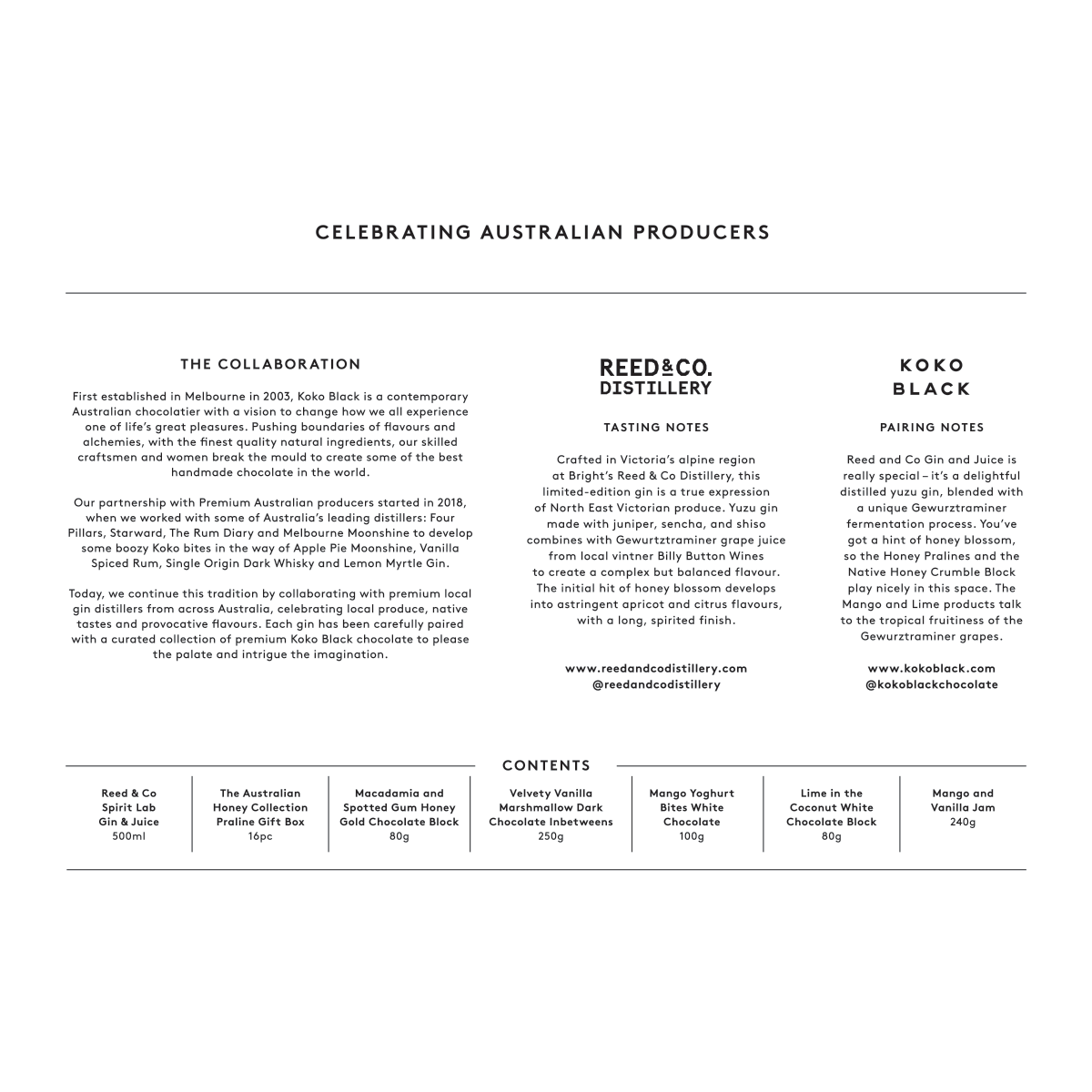 CELEBRATING AUSTRALIAN PRODUCERS

THE COLLABORATION

First established in Melbourne in 2003, Koko Black is a contemporary Australian chocolatier with a vision to change how we all experience one of life's great pleasures. Pushing boundaries of flavours and alchemies, with the finest quality natural ingredients, our skilled craftsmen and women break the mould to create some of the best handmade chocolate in the world.

Our partnership with Premium Australian producers started in 2018, when we worked with some of Australia's leading distillers: Four Pillars, Starward, The Rum Diary and Melbourne Moonshine to develop some boozy Koko bites in the way of Apple Pie Moonshine, Vanilla Spiced Rum, Single Origin Dark Whisky and Lemon Myrtle Gin.

Today, we continue this tradition by collaborating with premium local gin distillers from across Australia, celebrating local produce, native tastes and provocative flavours. Each gin has been carefully paired with a curated collection of premium Koko Black chocolate to please the palate and intrigue the imagination.

REED & CO. DISTILLERY

TASTING NOTES

Crafted in Victoria's alpine region at Bright's Reed & Co Distillery, this limited-edition gin is a true expression of North East Victorian produce. Yuzu gin made with juniper, sencha, and shiso combines with Gewurtztraminer grape juice from local vintner Billy Button Wines to create a complex but balanced flavour. The initial hit of honey blossom develops into astringent apricot and citrus flavours, with a long, spirited finish.

www.reedandcodistillery.com
@reedandcodistillery

KOKO BLACK

PAIRING NOTES

Reed and Co Gin and Juice is really special – it's a delightful distilled yuzu gin, blended with a unique Gewurztraminer fermentation process. You've got a hint of honey blossom, so the Honey Pralines and the Native Honey Crumble Block play nicely in this space. The Mango and Lime products talk to the tropical fruitiness of the Gewurztraminer grapes.

www.kokoblack.com
@kokoblackchocolate

CONTENTS

Reed & Co Spirit Lab Gin & Juice 500ml

The Australian Honey Collection Praline Gift Box 16pc

Macadamia and Spotted Gum Honey Gold Chocolate Block 80g

Velvety Vanilla Marshmallow Dark Chocolate Inbetweens 250g

Mango Yoghurt Bites White Chocolate 100g

Lime in the Coconut White Chocolate Block 80g

Mango and Vanilla Jam 240g